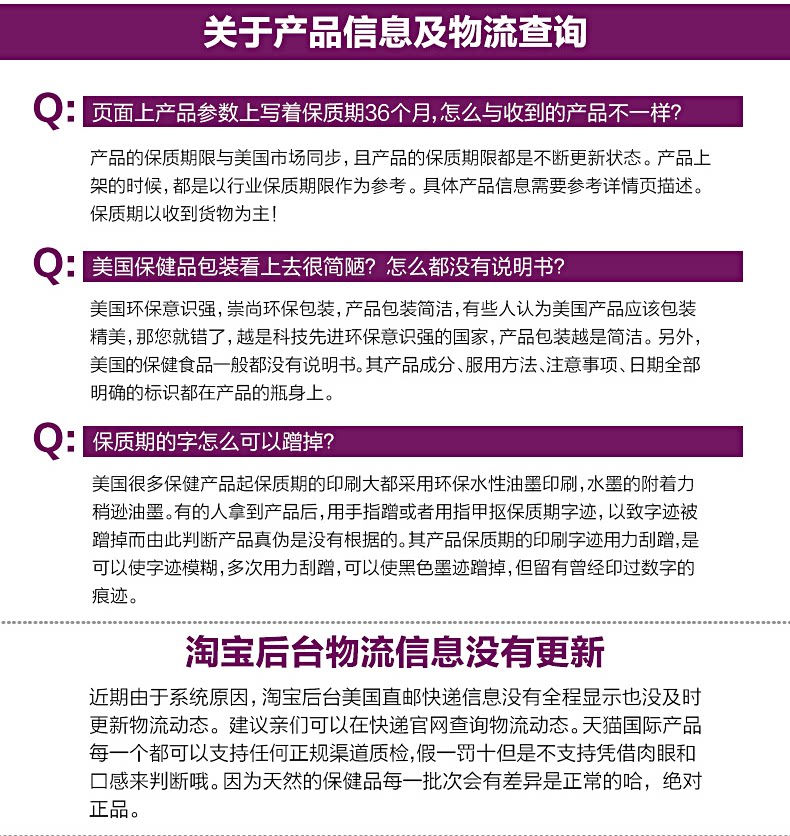 关于产品信息及物流查询

Q: 页面上产品参数上写着保质期36个月,怎么与收到的产品不一样?

产品的保质期限与美国市场同步，且产品的保质期限都是不断更新状态。产品上架的时候，都是以行业保质期限作为参考。具体产品信息需要参考详情页描述。保质期以收到货物为主！

Q: 美国保健品包装看上去很简陋？怎么都没有说明书？

美国环保意识强，崇尚环保包装，产品包装简洁，有些人认为美国产品应该包装精美，那您就错了，越是科技先进环保意识强的国家，产品包装越是简洁。另外，美国的保健食品一般都没有说明书。其产品成分、服用方法、注意事项、日期全部明确的标识都在产品的瓶身上。

Q: 保质期的字怎么可以蹭掉?

美国很多保健产品起保质期的印刷大都采用环保水性油墨印刷，水墨的附着力稍逊油墨。有的人拿到产品后，用手指蹭或者用指甲抠保质期字迹，以致字迹被蹭掉而由此判断产品真伪是没有根据的。其产品保质期的印刷字迹用力刮蹭，是可以使字迹模糊，多次用力刮蹭，可以使黑色墨迹蹭掉，但留有曾经印过数字的痕迹。

淘宝后台物流信息没有更新

近期由于系统原因，淘宝后台美国直邮快递信息没有全程显示也没及时更新物流动态。建议亲们可以在快递官网查询物流动态。天猫国际产品每一个都可以支持任何正规渠道质检，假一罚十但是不支持凭借肉眼和口感来判断哦。因为天然的保健品每一批次会有差异是正常的哈，绝对正品。